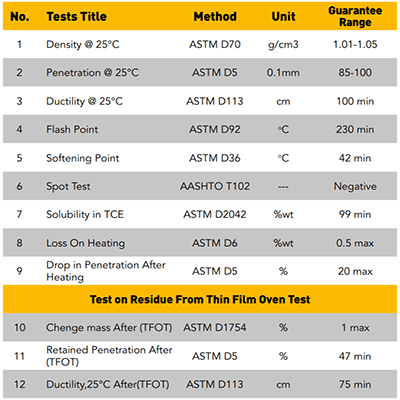 | No. | Tests Title | Method | Unit | Guarantee Range |
|---|---|---|---|---|
| 1 | Density @ 25°C | ASTM D70 | g/cm3 | 1.01-1.05 |
| 2 | Penetration @ 25°C | ASTM D5 | 0.1mm | 85-100 |
| 3 | Ductility @ 25°C | ASTM D113 | cm | 100 min |
| 4 | Flash Point | ASTM D92 | °C | 230 min |
| 5 | Softening Point | ASTM D36 | °C | 42 min |
| 6 | Spot Test | AASHTO T102 | --- | Negative |
| 7 | Solubility in TCE | ASTM D2042 | %wt | 99 min |
| 8 | Loss On Heating | ASTM D6 | %wt | 0.5 max |
| 9 | Drop in Penetration After Heating | ASTM D5 | % | 20 max |
| Test on Residue From Thin Film Oven Test | | | | |
| 10 | Chenge mass After (TFOT) | ASTM D1754 | % | 1 max |
| 11 | Retained Penetration After (TFOT) | ASTM D5 | % | 47 min |
| 12 | Ductility,25°C After(TFOT) | ASTM D113 | cm | 75 min |